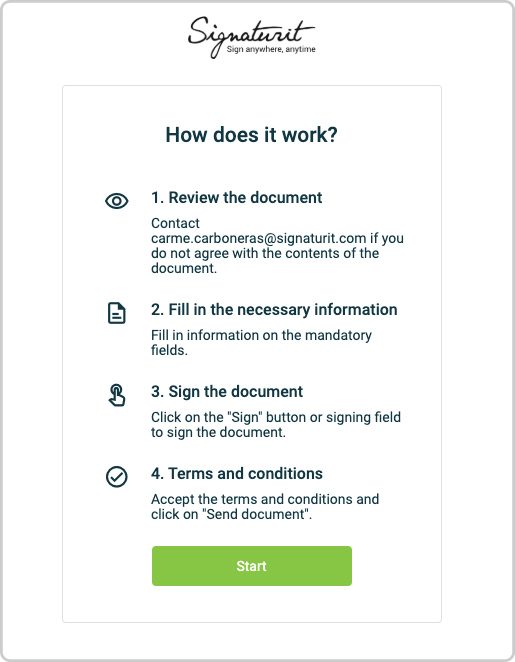 Signaturit
Sign anywhere, anytime

How does it work?

1. Review the document

Contact carme.carboneras@signaturit.com if you do not agree with the contents of the document.

2. Fill in the necessary information

Fill in information on the mandatory fields.

3. Sign the document

Click on the "Sign" button or signing field to sign the document.

4. Terms and conditions

Accept the terms and conditions and click on "Send document".

Start